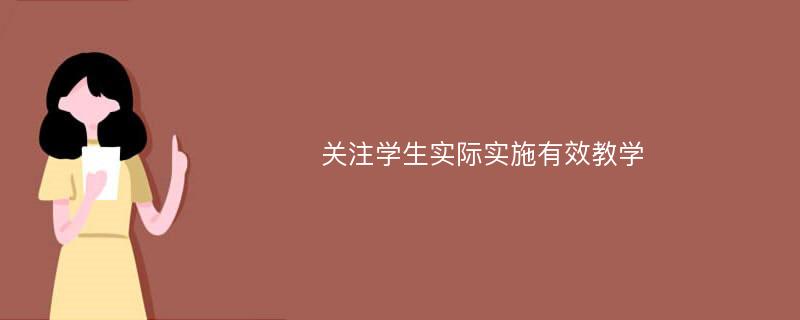 关注学生实际实施有效教学